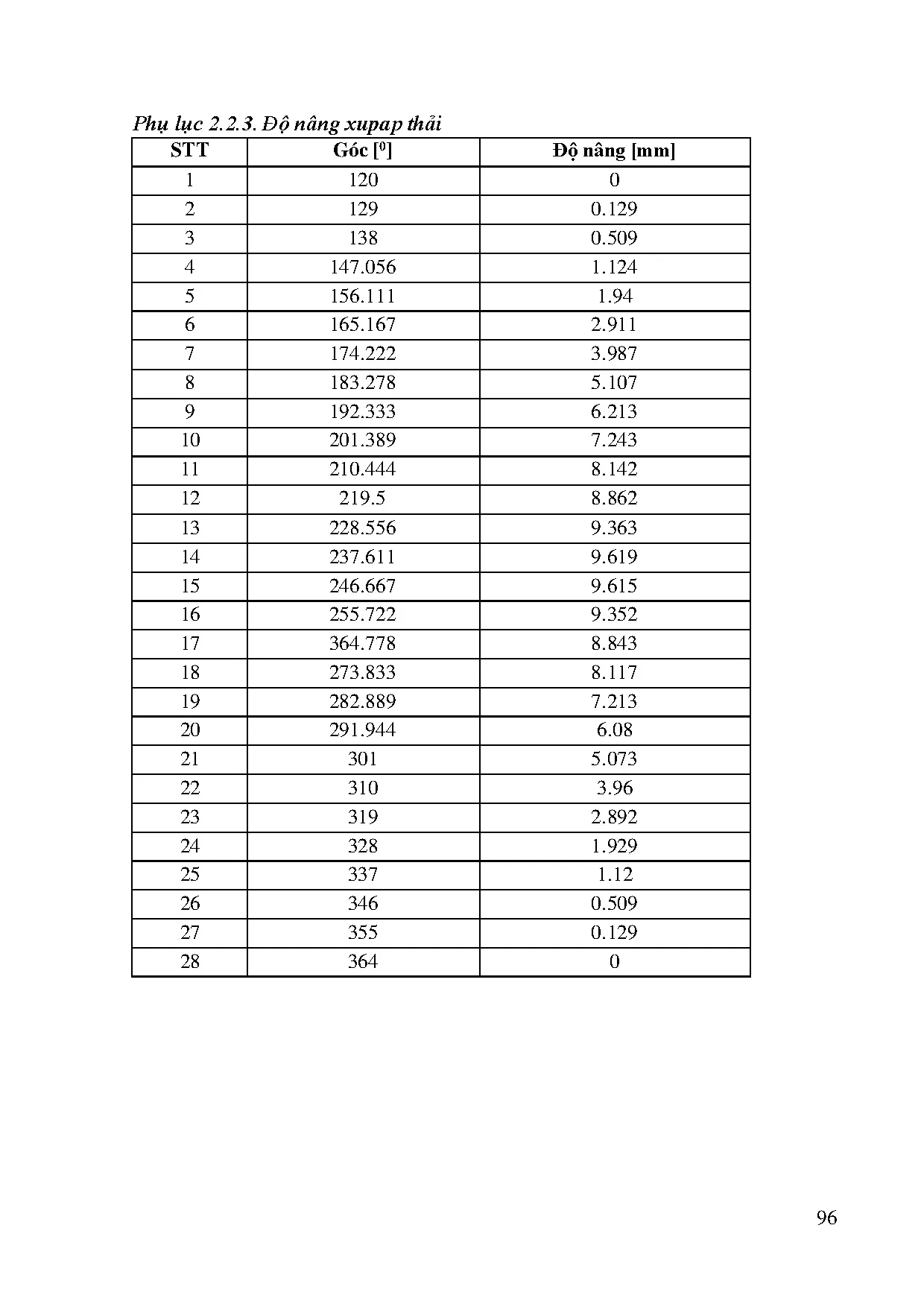 Phụ lục 2.2.3. Độ nâng xupap thải

| STT | Góc [$^0$] | Độ nâng [mm] |
|---|---|---|
| 1 | 120 | 0 |
| 2 | 129 | 0.129 |
| 3 | 138 | 0.509 |
| 4 | 147.056 | 1.124 |
| 5 | 156.111 | 1.94 |
| 6 | 165.167 | 2.911 |
| 7 | 174.222 | 3.987 |
| 8 | 183.278 | 5.107 |
| 9 | 192.333 | 6.213 |
| 10 | 201.389 | 7.243 |
| 11 | 210.444 | 8.142 |
| 12 | 219.5 | 8.862 |
| 13 | 228.556 | 9.363 |
| 14 | 237.611 | 9.619 |
| 15 | 246.667 | 9.615 |
| 16 | 255.722 | 9.352 |
| 17 | 364.778 | 8.843 |
| 18 | 273.833 | 8.117 |
| 19 | 282.889 | 7.213 |
| 20 | 291.944 | 6.08 |
| 21 | 301 | 5.073 |
| 22 | 310 | 3.96 |
| 23 | 319 | 2.892 |
| 24 | 328 | 1.929 |
| 25 | 337 | 1.12 |
| 26 | 346 | 0.509 |
| 27 | 355 | 0.129 |
| 28 | 364 | 0 |

96